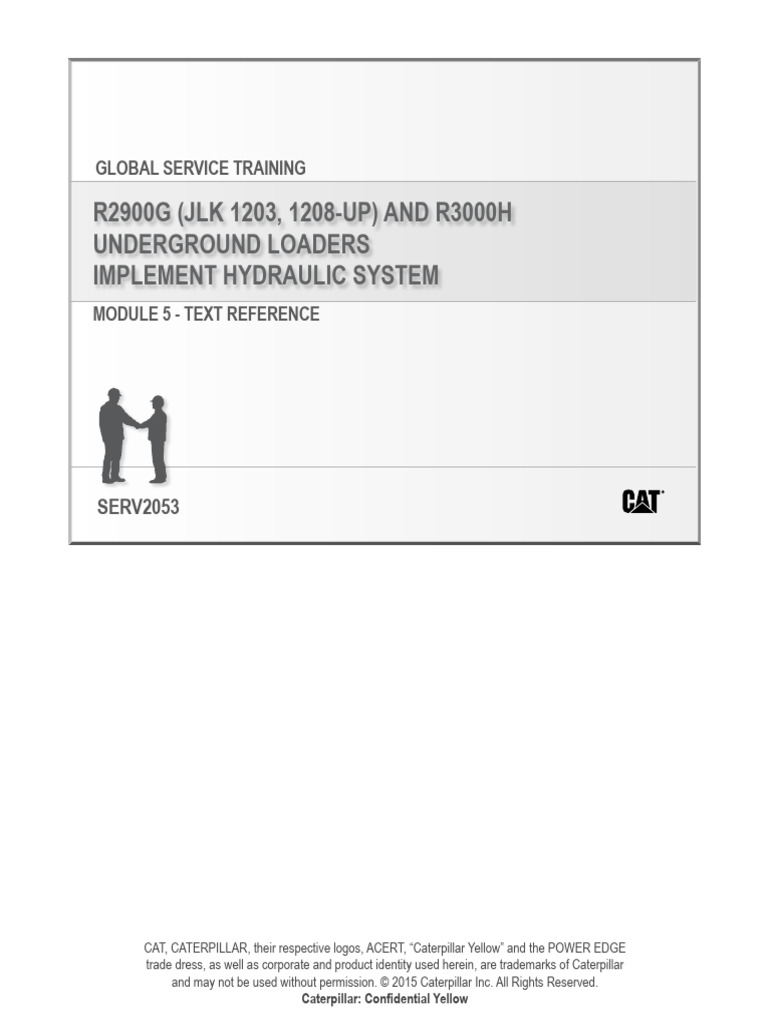 GLOBAL SERVICE TRAINING

R2900G (JLK 1203, 1208-UP) AND R3000H
UNDERGROUND LOADERS
IMPLEMENT HYDRAULIC SYSTEM

MODULE 5 - TEXT REFERENCE

SERV2053

CAT

CAT, CATERPILLAR, their respective logos, ACERT, "Caterpillar Yellow" and the POWER EDGE trade dress, as well as corporate and product identity used herein, are trademarks of Caterpillar and may not be used without permission. © 2015 Caterpillar Inc. All Rights Reserved.
Caterpillar: Confidential Yellow